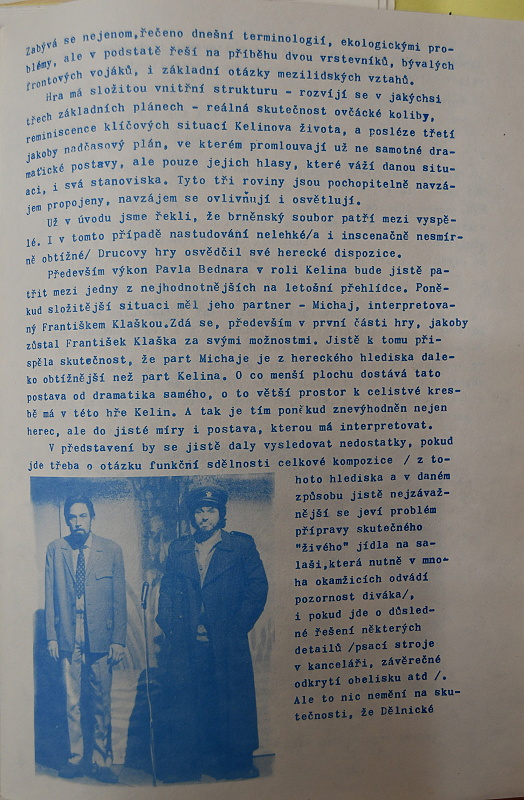 Zabývá se nejenom,řečeno dnešní terminologií, ekologickými problémy, ale v podstatě řeší na příběhu dvou vrstevníků, bývalých frontových vojáků, i základní otázky mezilidských vztahů.

Hra má složitou vnitřní strukturu - rozvíjí se v jakýchsi třech základních plánech - reálná skutečnost ovčácké koliby, reminiscence klíčových situací Kelinova života, a posléze třetí jakoby nadčasový plán, ve kterém promlouvají už ne samotné dramatické postavy, ale pouze jejich hlasy, které váží danou situaci, i svá stanoviska. Tyto tři roviny jsou pochopitelně navzájem propojeny, navzájem se ovlivňují i osvětlují.

Už v úvodu jsme řekli, že brněnský soubor patří mezi vyspělé. I v tomto případě nastudování nelehké/a i inscenačně nesmírně obtížné/ Drucovy hry osvědčil své herecké dispozice.

Především výkon Pavla Bednara v roli Kelina bude jistě patřit mezi jedny z nejhodnotnějších na letošní přehlídce. Poněkud složitější situaci měl jeho partner - Michaj, interpretovaný Františkem Klaškou.Zdá se, především v první části hry, jakoby zůstal František Klaška za svými možnostmi. Jistě k tomu přispěla skutečnost, že part Michaje je z hereckého hlediska daleko obtížnější než part Kelina. O co menší plochu dostává tato postava od dramatika samého, o to větší prostor k celistvé kresbě má v této hře Kelin. A tak je tím poněkud znevýhodněn nejen herec, ale do jisté míry i postava, kterou má interpretovat.

V představení by se jistě daly vysledovat nedostatky, pokud jde třeba o otázku funkční sdělnosti celkové kompozice / z tohoto hlediska a v daném způsobu jistě nejzávažnější se jeví problém přípravy skutečného "živého" jídla na salaši,která nutně v mnoha okamžicích odvádí pozornost diváka/, i pokud jde o důsledné řešení některých detailů /psací stroje v kanceláři, závěrečné odkrytí obelisku atd /. Ale to nic nemění na skutečnosti, že Dělnické